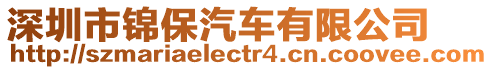 深圳市锦保汽车有限公司
http://szmariaelectr4.cn.coovee.com